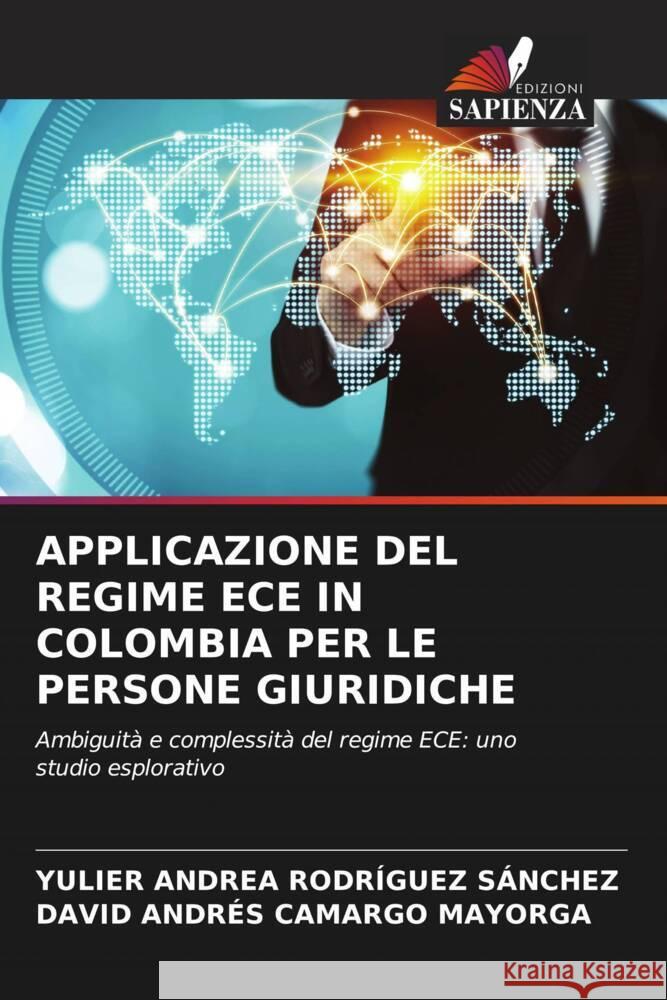 EDIZIONI
SAPIENZA

APPLICAZIONE DEL REGIME ECE IN COLOMBIA PER LE PERSONE GIURIDICHE

Ambiguità e complessità del regime ECE: uno studio esplorativo

YULIER ANDREA RODRÍGUEZ SÁNCHEZ
DAVID ANDRÉS CAMARGO MAYORGA